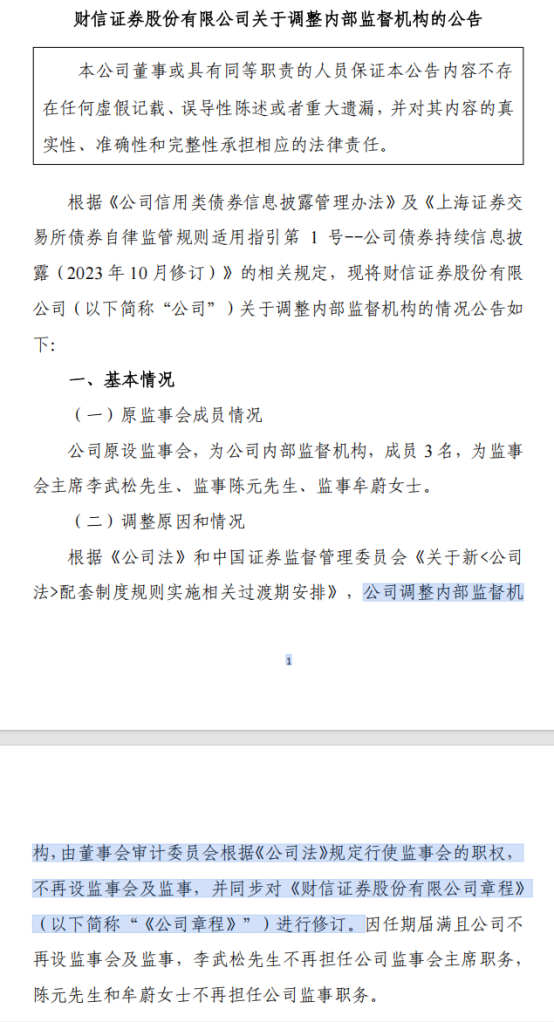 财信证券股份有限公司关于调整内部监督机构的公告

本公司董事或具有同等职责的人员保证本公告内容不存在任何虚假记载、误导性陈述或者重大遗漏，并对其内容的真实性、准确性和完整性承担相应的法律责任。

根据《公司信用类债券信息披露管理办法》及《上海证券交易所债券自律监管规则适用指引第 1 号--公司债券持续信息披露（2023 年 10 月修订）》的相关规定，现将财信证券股份有限公司（以下简称“公司”）关于调整内部监督机构的情况公告如下：

一、基本情况

（一）原监事会成员情况

公司原设监事会，为公司内部监督机构，成员 3 名，为监事会主席李武松先生、监事陈元先生、监事牟蔚女士。

（二）调整原因和情况

根据《公司法》和中国证券监督管理委员会《关于新<公司法>配套制度规则实施相关过渡期安排》，公司调整内部监督机

1

构，由董事会审计委员会根据《公司法》规定行使监事会的职权，不再设监事会及监事，并同步对《财信证券股份有限公司章程》（以下简称“《公司章程》”）进行修订。因任期届满且公司不再设监事会及监事，李武松先生不再担任公司监事会主席职务，陈元先生和牟蔚女士不再担任公司监事职务。